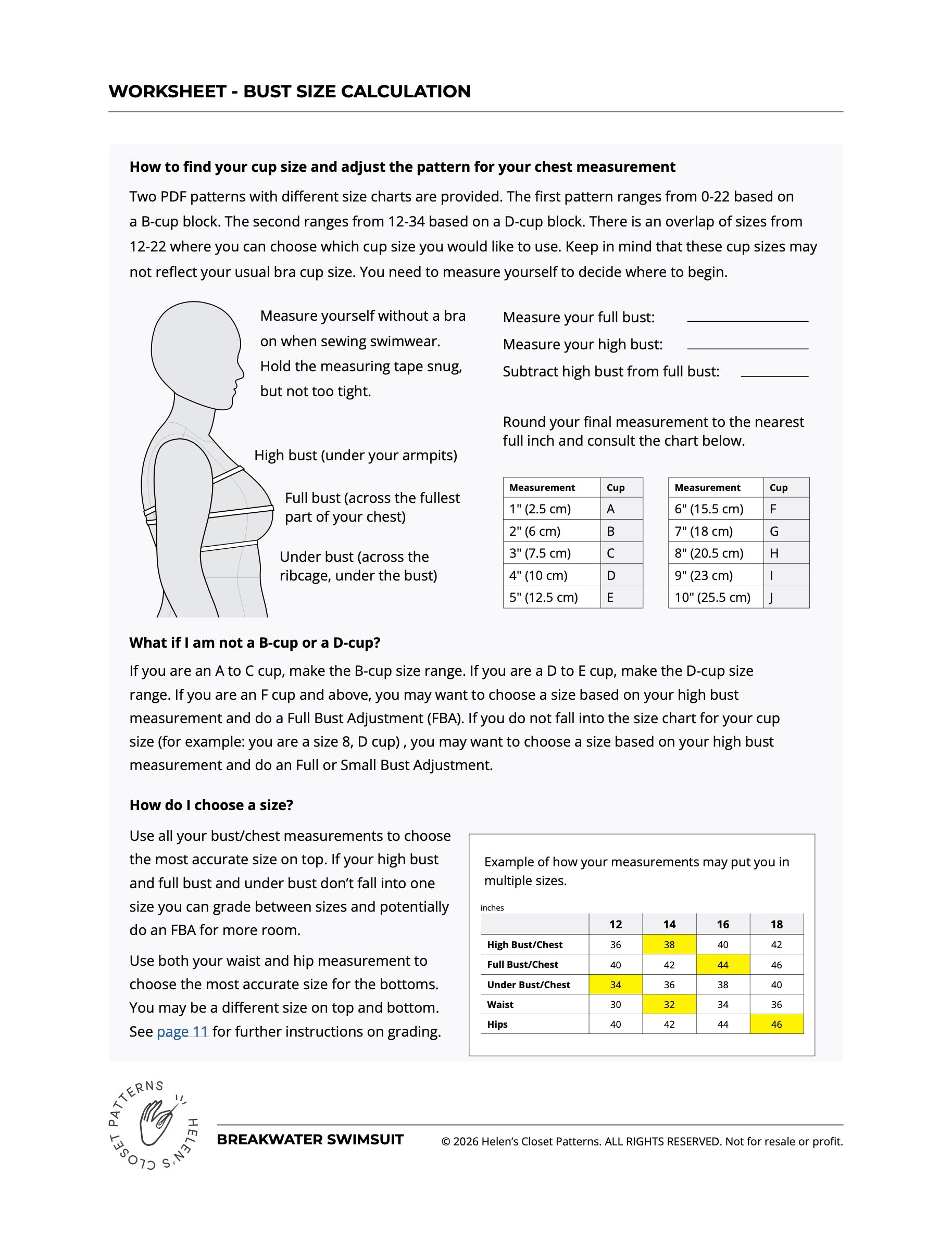 WORKSHEET - BUST SIZE CALCULATION

How to find your cup size and adjust the pattern for your chest measurement

Two PDF patterns with different size charts are provided. The first pattern ranges from 0-22 based on a B-cup block. The second ranges from 12-34 based on a D-cup block. There is an overlap of sizes from 12-22 where you can choose which cup size you would like to use. Keep in mind that these cup sizes may not reflect your usual bra cup size. You need to measure yourself to decide where to begin.

Measure yourself without a bra on when sewing swimwear. Hold the measuring tape snug, but not too tight.

High bust (under your armpits)

Full bust (across the fullest part of your chest)

Under bust (across the ribcage, under the bust)

Measure your full bust: ____
Measure your high bust: ____
Subtract high bust from full bust: ____

Round your final measurement to the nearest full inch and consult the chart below.

| Measurement | Cup |
|---|---|
| 1" (2.5 cm) | A |
| 2" (6 cm) | B |
| 3" (7.5 cm) | C |
| 4" (10 cm) | D |
| 5" (12.5 cm) | E |

| Measurement | Cup |
|---|---|
| 6" (15.5 cm) | F |
| 7" (18 cm) | G |
| 8" (20.5 cm) | H |
| 9" (23 cm) | I |
| 10" (25.5 cm) | J |

What if I am not a B-cup or a D-cup?

If you are an A to C cup, make the B-cup size range. If you are a D to E cup, make the D-cup size range. If you are an F cup and above, you may want to choose a size based on your high bust measurement and do a Full Bust Adjustment (FBA). If you do not fall into the size chart for your cup size (for example: you are a size 8, D cup) , you may want to choose a size based on your high bust measurement and do an Full or Small Bust Adjustment.

How do I choose a size?

Use all your bust/chest measurements to choose the most accurate size on top. If your high bust and full bust and under bust don't fall into one size you can grade between sizes and potentially do an FBA for more room.

Use both your waist and hip measurement to choose the most accurate size for the bottoms. You may be a different size on top and bottom. See page 11 for further instructions on grading.

Example of how your measurements may put you in multiple sizes.

inches

| | 12 | 14 | 16 | 18 |
|---|---|---|---|---|
| High Bust/Chest | 36 | 38 | 40 | 42 |
| Full Bust/Chest | 40 | 42 | 44 | 46 |
| Under Bust/Chest | 34 | 36 | 38 | 40 |
| Waist | 30 | 32 | 34 | 36 |
| Hips | 40 | 42 | 44 | 46 |

HELEN'S CLOSET PATTERNS

BREAKWATER SWIMSUIT © 2026 Helen's Closet Patterns. ALL RIGHTS RESERVED. Not for resale or profit.